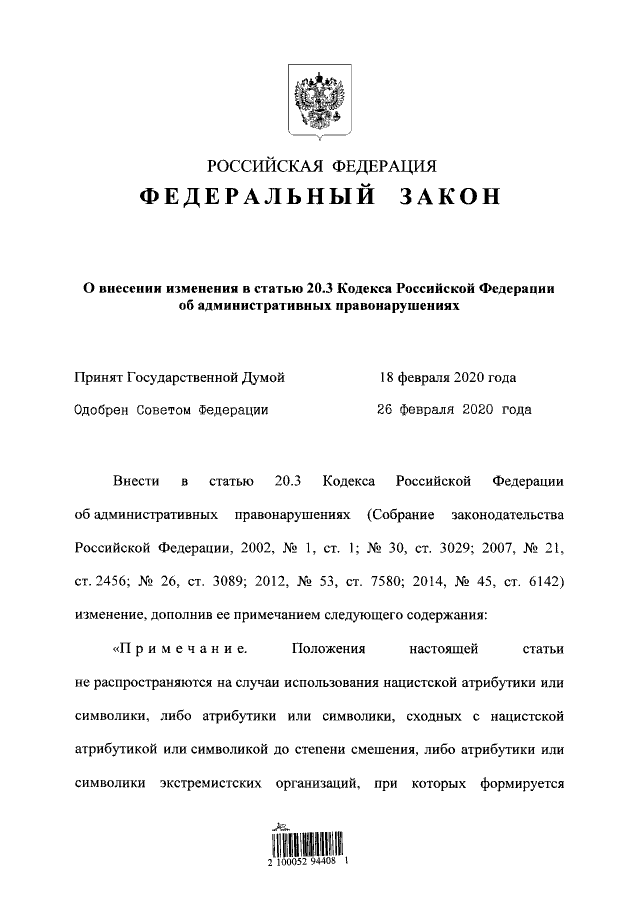 РОССИЙСКАЯ ФЕДЕРАЦИЯ
ФЕДЕРАЛЬНЫЙ ЗАКОН

О внесении изменения в статью 20.3 Кодекса Российской Федерации об административных правонарушениях

Принят Государственной Думой 18 февраля 2020 года

Одобрен Советом Федерации 26 февраля 2020 года

Внести в статью 20.3 Кодекса Российской Федерации об административных правонарушениях (Собрание законодательства Российской Федерации, 2002, № 1, ст. 1; № 30, ст. 3029; 2007, № 21, ст. 2456; № 26, ст. 3089; 2012, № 53, ст. 7580; 2014, № 45, ст. 6142) изменение, дополнив ее примечанием следующего содержания:

«Примечание. Положения настоящей статьи не распространяются на случаи использования нацистской атрибутики или символики, либо атрибутики или символики, сходных с нацистской атрибутикой или символикой до степени смешения, либо атрибутики или символики экстремистских организаций, при которых формируется

2 100052 94408 1